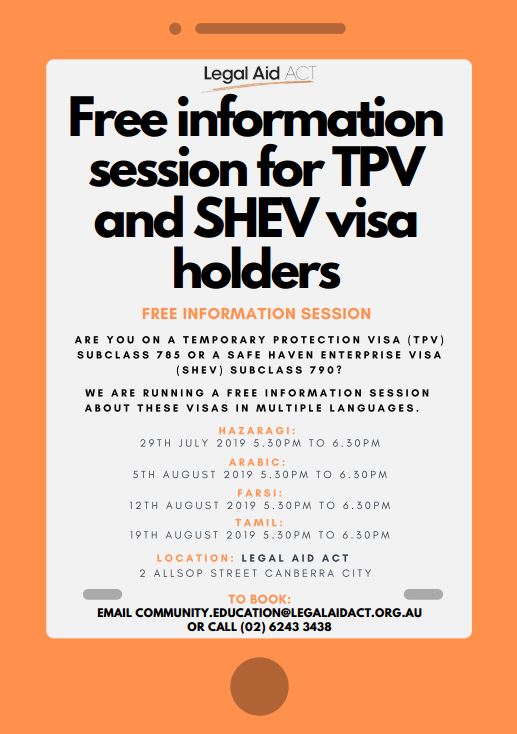 Legal Aid ACT

Free information session for TPV and SHEV visa holders

FREE INFORMATION SESSION

ARE YOU ON A TEMPORARY PROTECTION VISA (TPV) SUBCLASS 785 OR A SAFE HAVEN ENTERPRISE VISA (SHEV) SUBCLASS 790?

WE ARE RUNNING A FREE INFORMATION SESSION ABOUT THESE VISAS IN MULTIPLE LANGUAGES.

HAZARAGI:
29TH JULY 2019 5.30PM TO 6.30PM
ARABIC:
5TH AUGUST 2019 5.30PM TO 6.30PM
FARSI:
12TH AUGUST 2019 5.30PM TO 6.30PM
TAMIL:
19TH AUGUST 2019 5.30PM TO 6.30PM

LOCATION: LEGAL AID ACT
2 ALLSOP STREET CANBERRA CITY

TO BOOK:
EMAIL COMMUNITY.EDUCATION@LEGALAIDACT.ORG.AU
OR CALL (02) 6243 3438